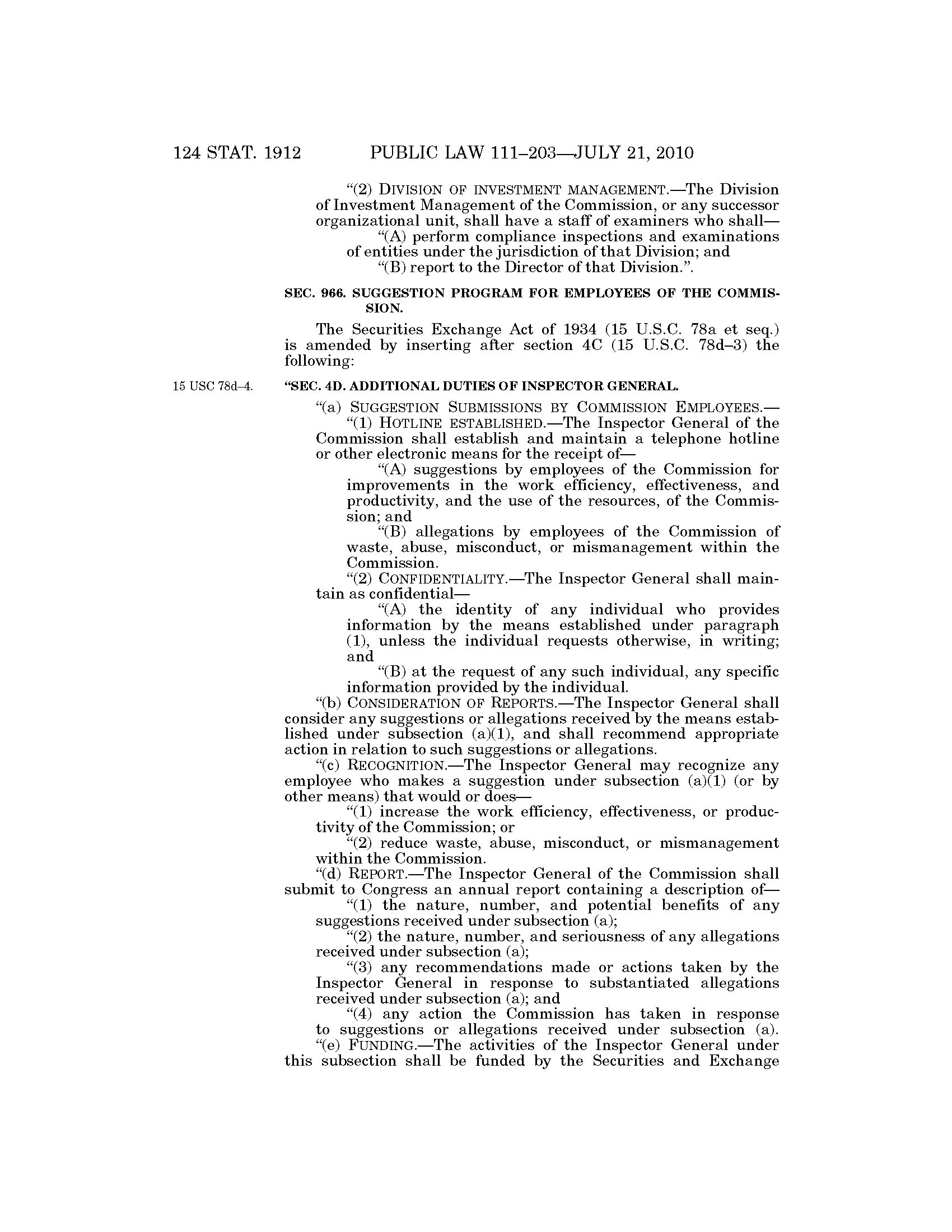 124 STAT. 1912 PUBLIC LAW 111–203—JULY 21, 2010

"(2) DIVISION OF INVESTMENT MANAGEMENT.—The Division of Investment Management of the Commission, or any successor organizational unit, shall have a staff of examiners who shall—

"(A) perform compliance inspections and examinations of entities under the jurisdiction of that Division; and

"(B) report to the Director of that Division.".

SEC. 966. SUGGESTION PROGRAM FOR EMPLOYEES OF THE COMMISSION.

The Securities Exchange Act of 1934 (15 U.S.C. 78a et seq.) is amended by inserting after section 4C (15 U.S.C. 78d–3) the following:

15 USC 78d–4.

"SEC. 4D. ADDITIONAL DUTIES OF INSPECTOR GENERAL.

"(a) SUGGESTION SUBMISSIONS BY COMMISSION EMPLOYEES.—

"(1) HOTLINE ESTABLISHED.—The Inspector General of the Commission shall establish and maintain a telephone hotline or other electronic means for the receipt of—

"(A) suggestions by employees of the Commission for improvements in the work efficiency, effectiveness, and productivity, and the use of the resources, of the Commission; and

"(B) allegations by employees of the Commission of waste, abuse, misconduct, or mismanagement within the Commission.

"(2) CONFIDENTIALITY.—The Inspector General shall maintain as confidential—

"(A) the identity of any individual who provides information by the means established under paragraph (1), unless the individual requests otherwise, in writing; and

"(B) at the request of any such individual, any specific information provided by the individual.

"(b) CONSIDERATION OF REPORTS.—The Inspector General shall consider any suggestions or allegations received by the means established under subsection (a)(1), and shall recommend appropriate action in relation to such suggestions or allegations.

"(c) RECOGNITION.—The Inspector General may recognize any employee who makes a suggestion under subsection (a)(1) (or by other means) that would or does—

"(1) increase the work efficiency, effectiveness, or productivity of the Commission; or

"(2) reduce waste, abuse, misconduct, or mismanagement within the Commission.

"(d) REPORT.—The Inspector General of the Commission shall submit to Congress an annual report containing a description of—

"(1) the nature, number, and potential benefits of any suggestions received under subsection (a);

"(2) the nature, number, and seriousness of any allegations received under subsection (a);

"(3) any recommendations made or actions taken by the Inspector General in response to substantiated allegations received under subsection (a); and

"(4) any action the Commission has taken in response to suggestions or allegations received under subsection (a).

"(e) FUNDING.—The activities of the Inspector General under this subsection shall be funded by the Securities and Exchange